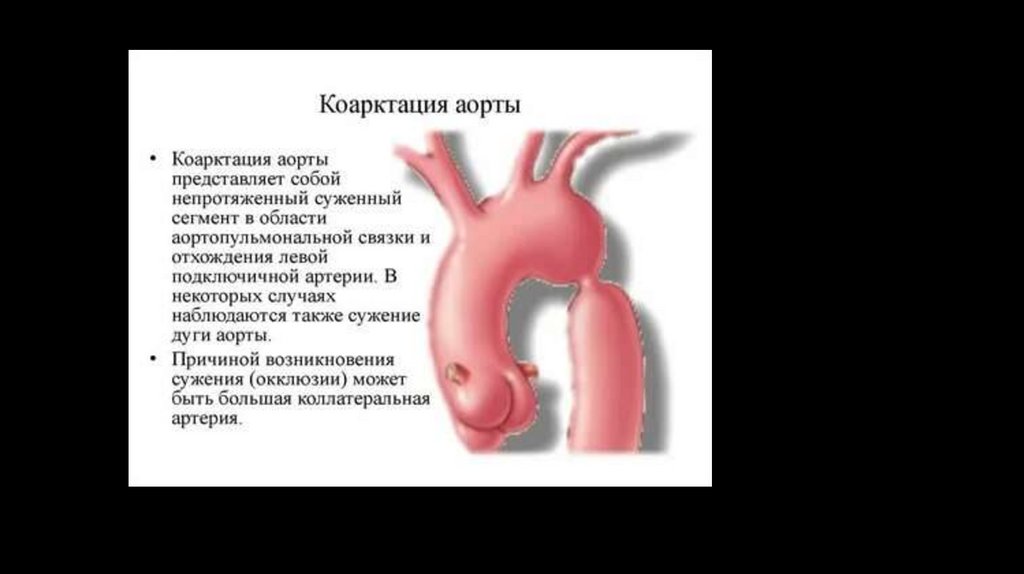 Коарктация аорты

• Коарктация аорты представляет собой непротяженный суженный сегмент в области аортопульмональной связки и отхождения левой подключичной артерии. В некоторых случаях наблюдаются также сужение дуги аорты.

• Причиной возникновения сужения (окклюзии) может быть большая коллатеральная артерия.